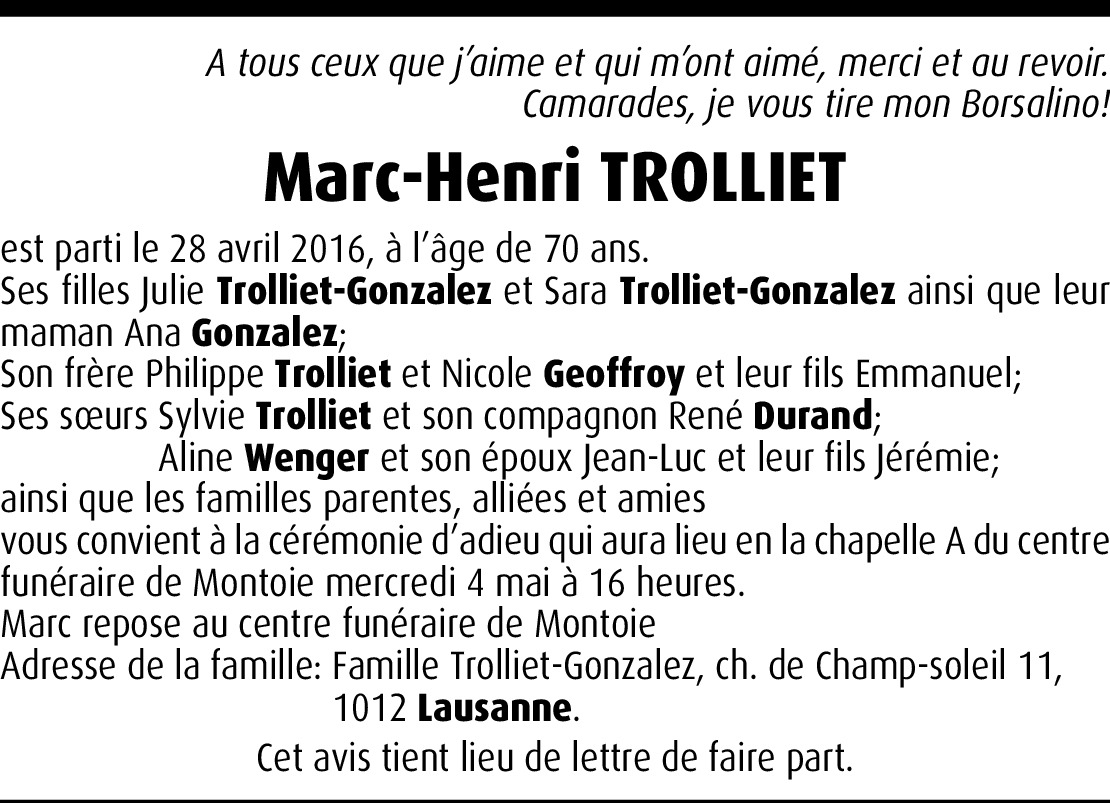 A tous ceux que j'aime et qui m'ont aimé, merci et au revoir.
Camarades, je vous tire mon Borsalino!

Marc-Henri TROLLIET

est parti le 28 avril 2016, à l'âge de 70 ans.
Ses filles Julie Trolliet-Gonzalez et Sara Trolliet-Gonzalez ainsi que leur maman Ana Gonzalez;
Son frère Philippe Trolliet et Nicole Geoffroy et leur fils Emmanuel;
Ses sœurs Sylvie Trolliet et son compagnon René Durand;
Aline Wenger et son époux Jean-Luc et leur fils Jérémie;
ainsi que les familles parentes, alliées et amies
vous convient à la cérémonie d'adieu qui aura lieu en la chapelle A du centre funéraire de Montoie mercredi 4 mai à 16 heures.
Marc repose au centre funéraire de Montoie
Adresse de la famille: Famille Trolliet-Gonzalez, ch. de Champ-soleil 11,
1012 Lausanne.

Cet avis tient lieu de lettre de faire part.